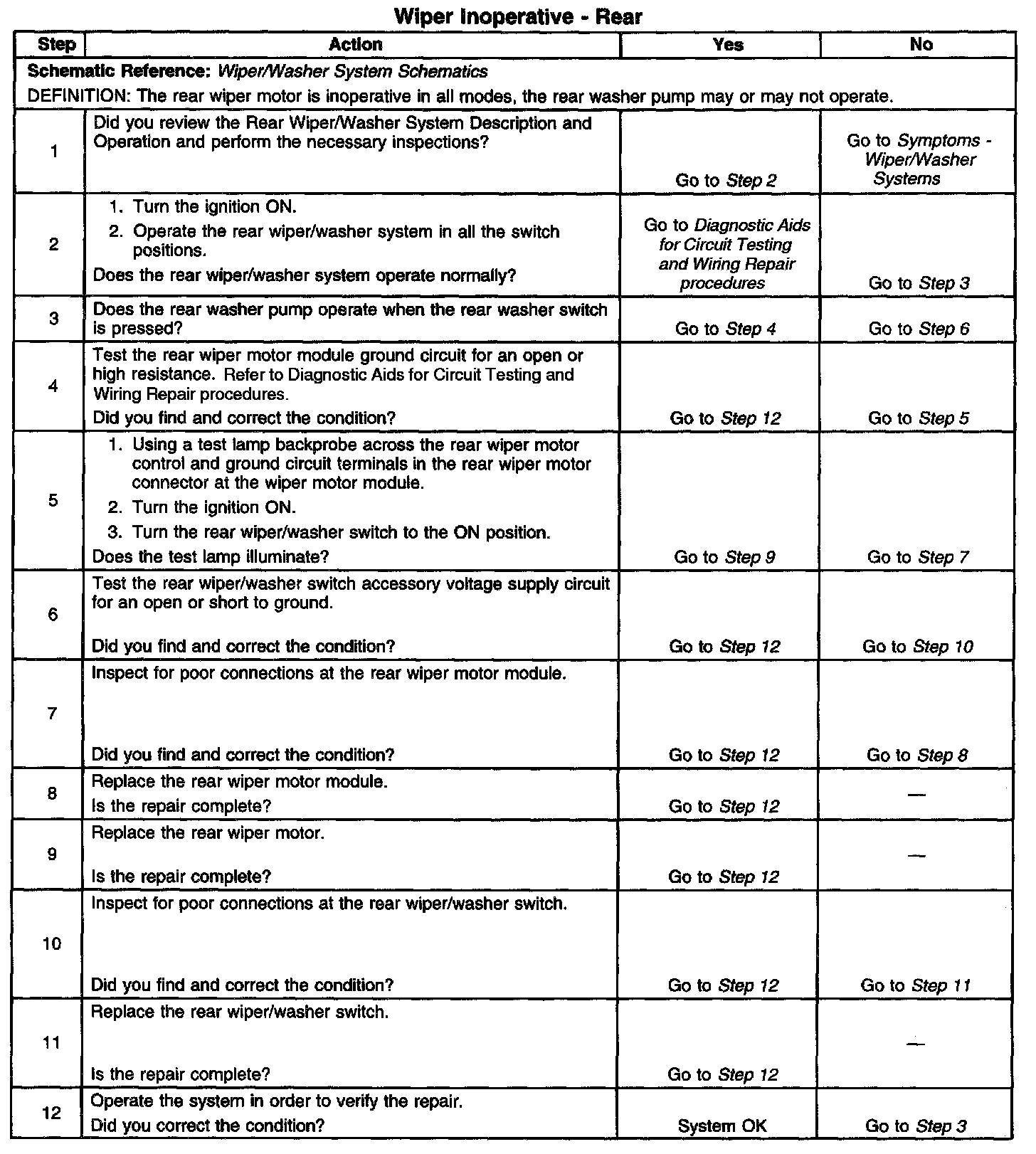 Wiper Inoperative - Rear

| Step | Action | Yes | No |
|---|---|---|---|
| Schematic Reference: Wiper/Washer System Schematics DEFINITION: The rear wiper motor is inoperative in all modes, the rear washer pump may or may not operate. | | | |
| 1 | Did you review the Rear Wiper/Washer System Description and Operation and perform the necessary inspections? | Go to Step 2 | Go to Symptoms - Wiper/Washer Systems |
| 2 | 1. Turn the ignition ON. 2. Operate the rear wiper/washer system in all the switch positions. Does the rear wiper/washer system operate normally? | Go to Diagnostic Aids for Circuit Testing and Wiring Repair procedures | Go to Step 3 |
| 3 | Does the rear washer pump operate when the rear washer switch is pressed? | Go to Step 4 | Go to Step 6 |
| 4 | Test the rear wiper motor module ground circuit for an open or high resistance. Refer to Diagnostic Aids for Circuit Testing and Wiring Repair procedures. Did you find and correct the condition? | Go to Step 12 | Go to Step 5 |
| 5 | 1. Using a test lamp backprobe across the rear wiper motor control and ground circuit terminals in the rear wiper motor connector at the wiper motor module. 2. Turn the ignition ON. 3. Turn the rear wiper/washer switch to the ON position. Does the test lamp illuminate? | Go to Step 9 | Go to Step 7 |
| 6 | Test the rear wiper/washer switch accessory voltage supply circuit for an open or short to ground. Did you find and correct the condition? | Go to Step 12 | Go to Step 10 |
| 7 | Inspect for poor connections at the rear wiper motor module. Did you find and correct the condition? | Go to Step 12 | Go to Step 8 |
| 8 | Replace the rear wiper motor module. Is the repair complete? | Go to Step 12 | — |
| 9 | Replace the rear wiper motor. Is the repair complete? | Go to Step 12 | — |
| 10 | Inspect for poor connections at the rear wiper/washer switch. Did you find and correct the condition? | Go to Step 12 | Go to Step 11 |
| 11 | Replace the rear wiper/washer switch. Is the repair complete? | Go to Step 12 | — |
| 12 | Operate the system in order to verify the repair. Did you correct the condition? | System OK | Go to Step 3 |